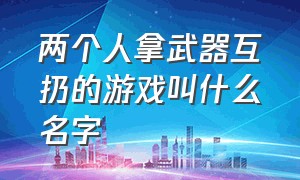 两个人拿武器互扔的游戏叫什么名字